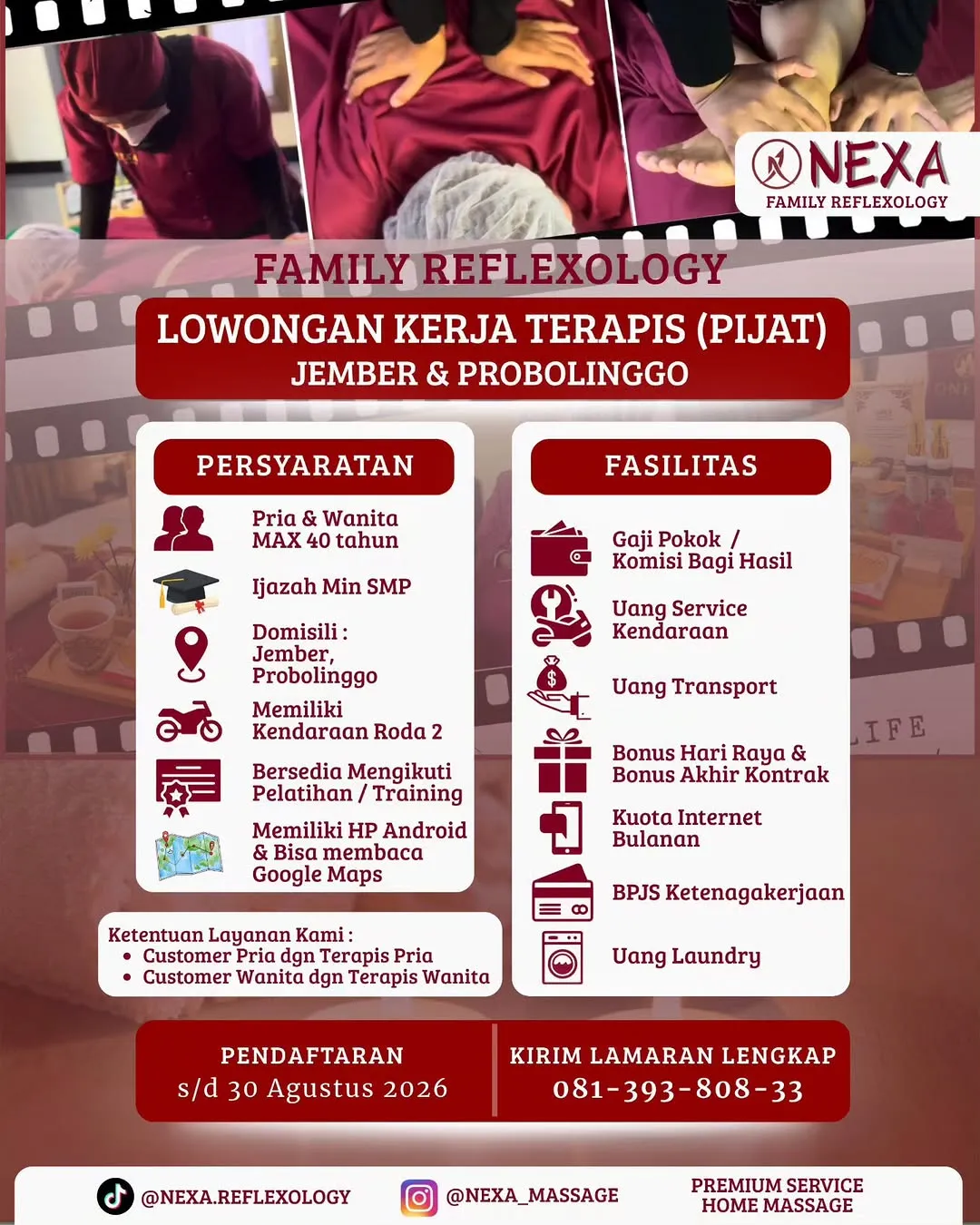 NEXA
FAMILY REFLEXOLOGY

FAMILY REFLEXOLOGY

LOWONGAN KERJA TERAPIS (PIJAT)
JEMBER & PROBOLINGGO

PERSYARATAN

Pria & Wanita MAX 40 tahun

Ijazah Min SMP

Domisili : Jember, Probolinggo

Memiliki Kendaraan Roda 2

Bersedia Mengikuti Pelatihan / Training

Memiliki HP Android & Bisa membaca Google Maps

Ketentuan Layanan Kami :
• Customer Pria dgn Terapis Pria
• Customer Wanita dgn Terapis Wanita

FASILITAS

Gaji Pokok / Komisi Bagi Hasil

Uang Service Kendaraan

Uang Transport

Bonus Hari Raya & Bonus Akhir Kontrak

Kuota Internet Bulanan

BPJS Ketenagakerjaan

Uang Laundry

LIFE

PENDAFTARAN
s/d 30 Agustus 2026

KIRIM LAMARAN LENGKAP
081-393-808-33

@NEXA.REFLEXOLOGY
@NEXA_MASSAGE
PREMIUM SERVICE HOME MASSAGE